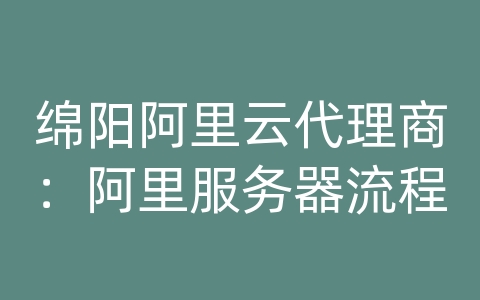 绵阳阿里云代理商：阿里服务器流程